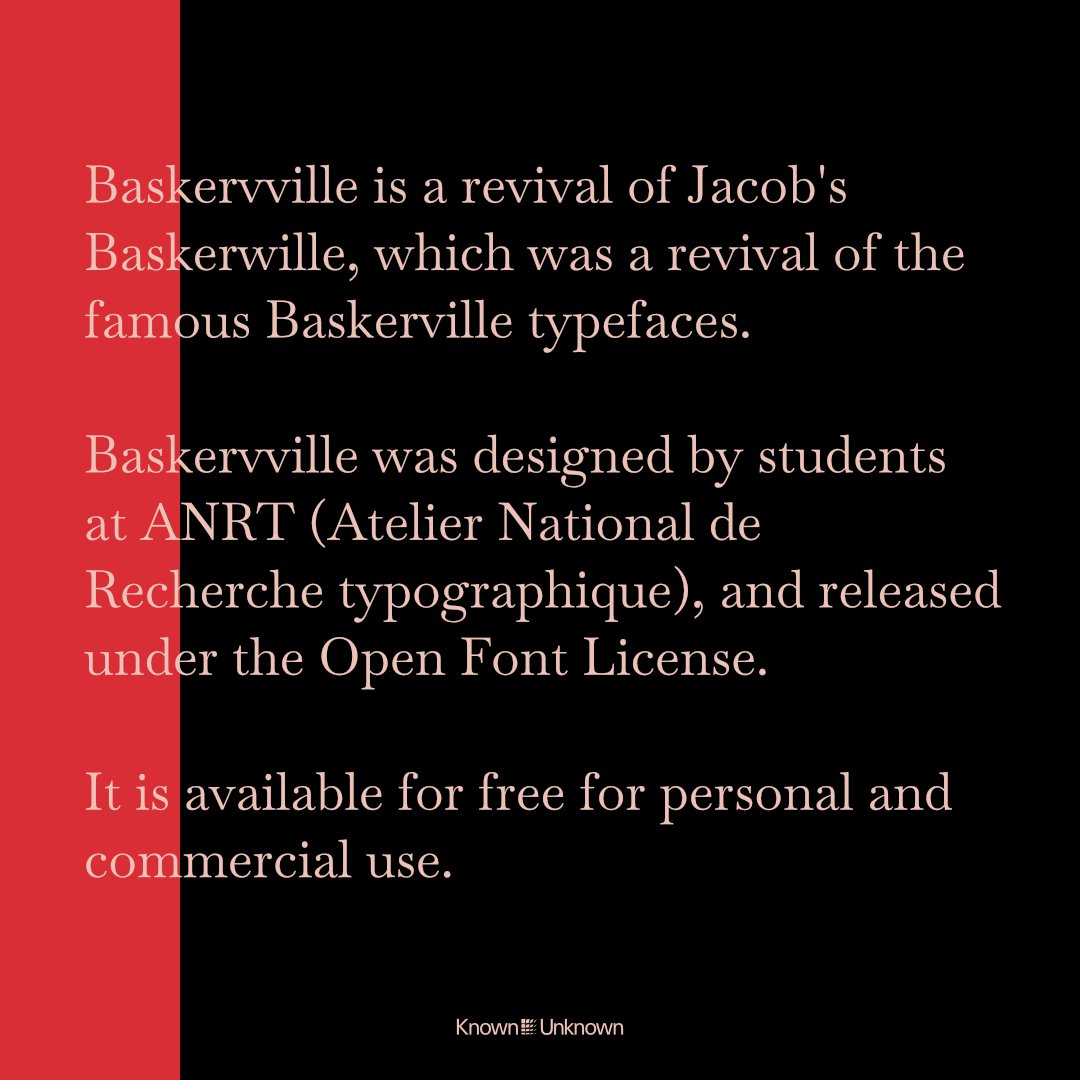 Baskervville is a revival of Jacob's Baskerwille, which was a revival of the famous Baskerville typefaces.

Baskervville was designed by students at ANRT (Atelier National de Recherche typographique), and released under the Open Font License.

It is available for free for personal and commercial use.

Known Unknown